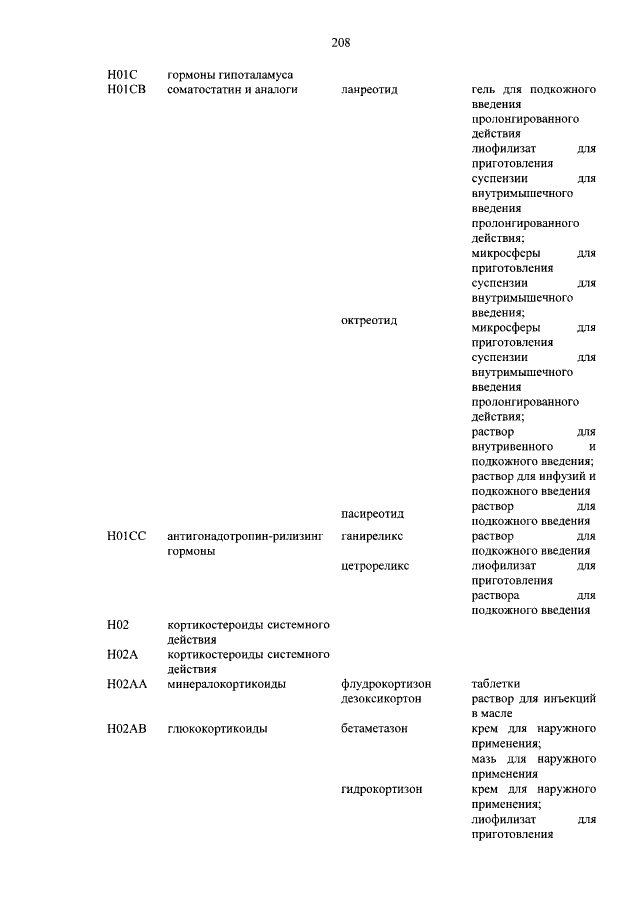 208

| | | | |
|---|---|---|---|
| H01C | гормоны гипоталамуса | | |
| H01CB | соматостатин и аналоги | ланреотид | гель для подкожного введения пролонгированного действия лиофилизат для приготовления суспензии для внутримышечного введения пролонгированного действия; микросферы для приготовления суспензии для внутримышечного введения; |
| | | октреотид | микросферы для приготовления суспензии для внутримышечного введения пролонгированного действия; раствор для внутривенного и подкожного введения; раствор для инфузий и подкожного введения |
| | | пасиреотид | раствор для подкожного введения |
| H01CC | антигонадотропин-рилизинг гормоны | ганиреликс | раствор для подкожного введения |
| | | цетрореликс | лиофилизат для приготовления раствора для подкожного введения |
| H02 | кортикостероиды системного действия | | |
| H02A | кортикостероиды системного действия | | |
| H02AA | минералокортикоиды | флудрокортизон | таблетки |
| | | дезоксикортон | раствор для инъекций в масле |
| H02AB | глюкокортикоиды | бетаметазон | крем для наружного применения; мазь для наружного применения |
| | | гидрокортизон | крем для наружного применения; лиофилизат для приготовления |